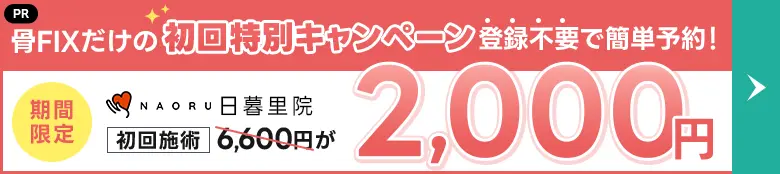 PR

骨FIXだけの初回特別キャンペーン登録不要で簡単予約！

期間限定

NAORU 日暮里院

初回施術 6,600円が

2,000円